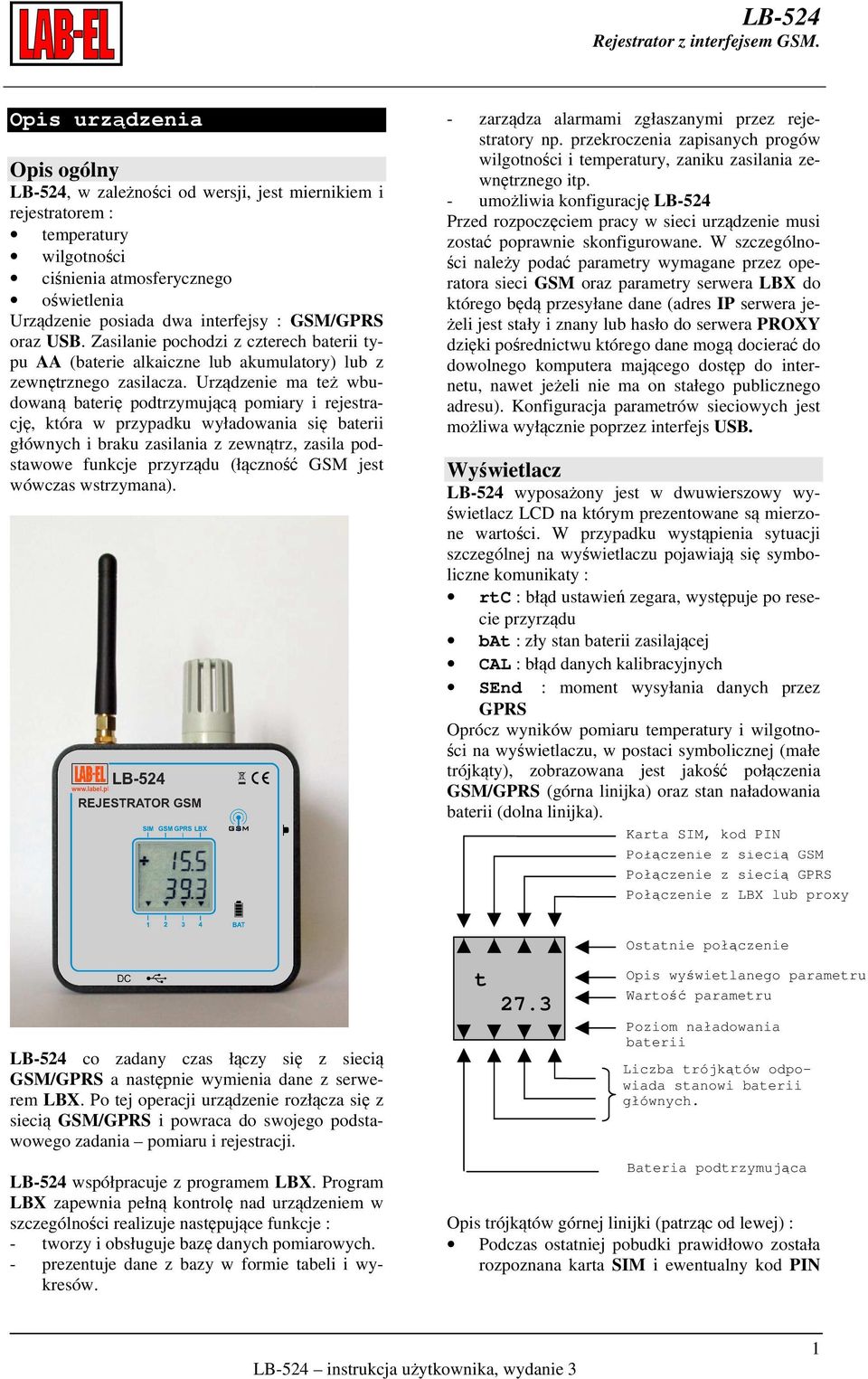 LAB-EL

LB-524
Rejestrator z interfejsem GSM.

Opis urządzenia

Opis ogólny
LB-524, w zależności od wersji, jest miernikiem i rejestratorem :
• temperatury
• wilgotności
• ciśnienia atmosferycznego
• oświetlenia
Urządzenie posiada dwa interfejsy : GSM/GPRS oraz USB. Zasilanie pochodzi z czterech baterii typu AA (baterie alkaiczne lub akumulatory) lub z zewnętrznego zasilacza. Urządzenie ma też wbudowaną baterię podtrzymującą pomiary i rejestrację, która w przypadku wyładowania się baterii głównych i braku zasilania z zewnątrz, zasila podstawowe funkcje przyrządu (łączność GSM jest wówczas wstrzymana).

LAB-EL www.label.pl LB-524
REJESTRATOR GSM
SIM GSM GPRS LBX
GSM
+ 15.5
39.3
1 2 3 4 BAT
DC

LB-524 co zadany czas łączy się z siecią GSM/GPRS a następnie wymienia dane z serwerem LBX. Po tej operacji urządzenie rozłącza się z siecią GSM/GPRS i powraca do swojego podstawowego zadania – pomiaru i rejestracji.

LB-524 współpracuje z programem LBX. Program LBX zapewnia pełną kontrolę nad urządzeniem w szczególności realizuje następujące funkcje :
- tworzy i obsługuje bazę danych pomiarowych.
- prezentuje dane z bazy w formie tabeli i wykresów.
- zarządza alarmami zgłaszanymi przez rejestratory np. przekroczenia zapisanych progów wilgotności i temperatury, zaniku zasilania zewnętrznego itp.
- umożliwia konfigurację LB-524
Przed rozpoczęciem pracy w sieci urządzenie musi zostać poprawnie skonfigurowane. W szczególności należy podać parametry wymagane przez operatora sieci GSM oraz parametry serwera LBX do którego będą przesyłane dane (adres IP serwera jeżeli jest stały i znany lub hasło do serwera PROXY dzięki pośrednictwu którego dane mogą docierać do dowolnego komputera mającego dostęp do internetu, nawet jeżeli nie ma on stałego publicznego adresu). Konfiguracja parametrów sieciowych jest możliwa wyłącznie poprzez interfejs USB.

Wyświetlacz
LB-524 wyposażony jest w dwuwierszowy wyświetlacz LCD na którym prezentowane są mierzone wartości. W przypadku wystąpienia sytuacji szczególnej na wyświetlaczu pojawiają się symboliczne komunikaty :
• rtC : błąd ustawień zegara, występuje po resecie przyrządu
• bAt : zły stan baterii zasilającej
• CAL : błąd danych kalibracyjnych
• SEnd : moment wysyłania danych przez GPRS
Oprócz wyników pomiaru temperatury i wilgotności na wyświetlaczu, w postaci symbolicznej (małe trójkąty), zobrazowana jest jakość połączenia GSM/GPRS (górna linijka) oraz stan naładowania baterii (dolna linijka).

Karta SIM, kod PIN
Połączenie z siecią GSM
Połączenie z siecią GPRS
Połączenie z LBX lub proxy
Ostatnie połączenie
t
27.3
Opis wyświetlanego parametru
Wartość parametru
Poziom naładowania baterii
Liczba trójkątów odpowiada stanowi baterii głównych.
Bateria podtrzymująca

Opis trójkątów górnej linijki (patrząc od lewej) :
• Podczas ostatniej pobudki prawidłowo została rozpoznana karta SIM i ewentualny kod PIN

1
LB-524 – instrukcja użytkownika, wydanie 3